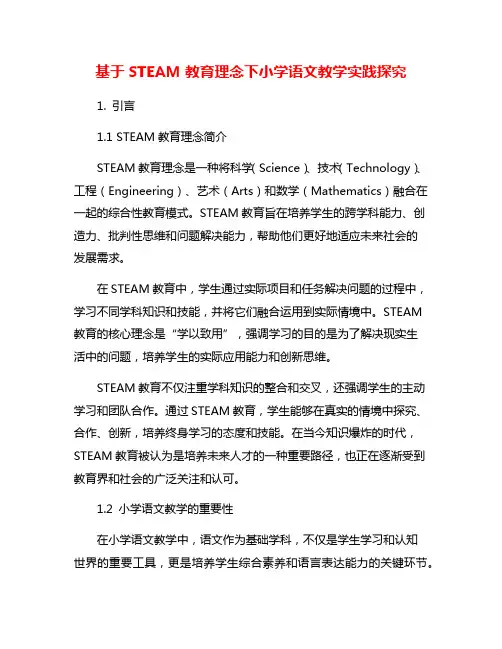 基于 STEAM 教育理念下小学语文教学实践探究

1. 引言

1.1 STEAM 教育理念简介

STEAM 教育理念是一种将科学（Science）、技术（Technology）、工程（Engineering）、艺术（Arts）和数学（Mathematics）融合在一起的综合性教育模式。STEAM 教育旨在培养学生的跨学科能力、创造力、批判性思维和问题解决能力，帮助他们更好地适应未来社会的发展需求。

在 STEAM 教育中，学生通过实际项目和任务解决问题的过程中，学习不同学科知识和技能，并将它们融合运用到实际情境中。STEAM 教育的核心理念是“学以致用”，强调学习的目的是为了解决现实生活中的问题，培养学生的实际应用能力和创新思维。

STEAM 教育不仅注重学科知识的整合和交叉，还强调学生的主动学习和团队合作。通过 STEAM 教育，学生能够在真实的情境中探究、合作、创新，培养终身学习的态度和技能。在当今知识爆炸的时代，STEAM 教育被认为是培养未来人才的一种重要路径，也正在逐渐受到教育界和社会的广泛关注和认可。

1.2 小学语文教学的重要性

在小学语文教学中，语文作为基础学科，不仅是学生学习和认知世界的重要工具，更是培养学生综合素养和语言表达能力的关键环节。